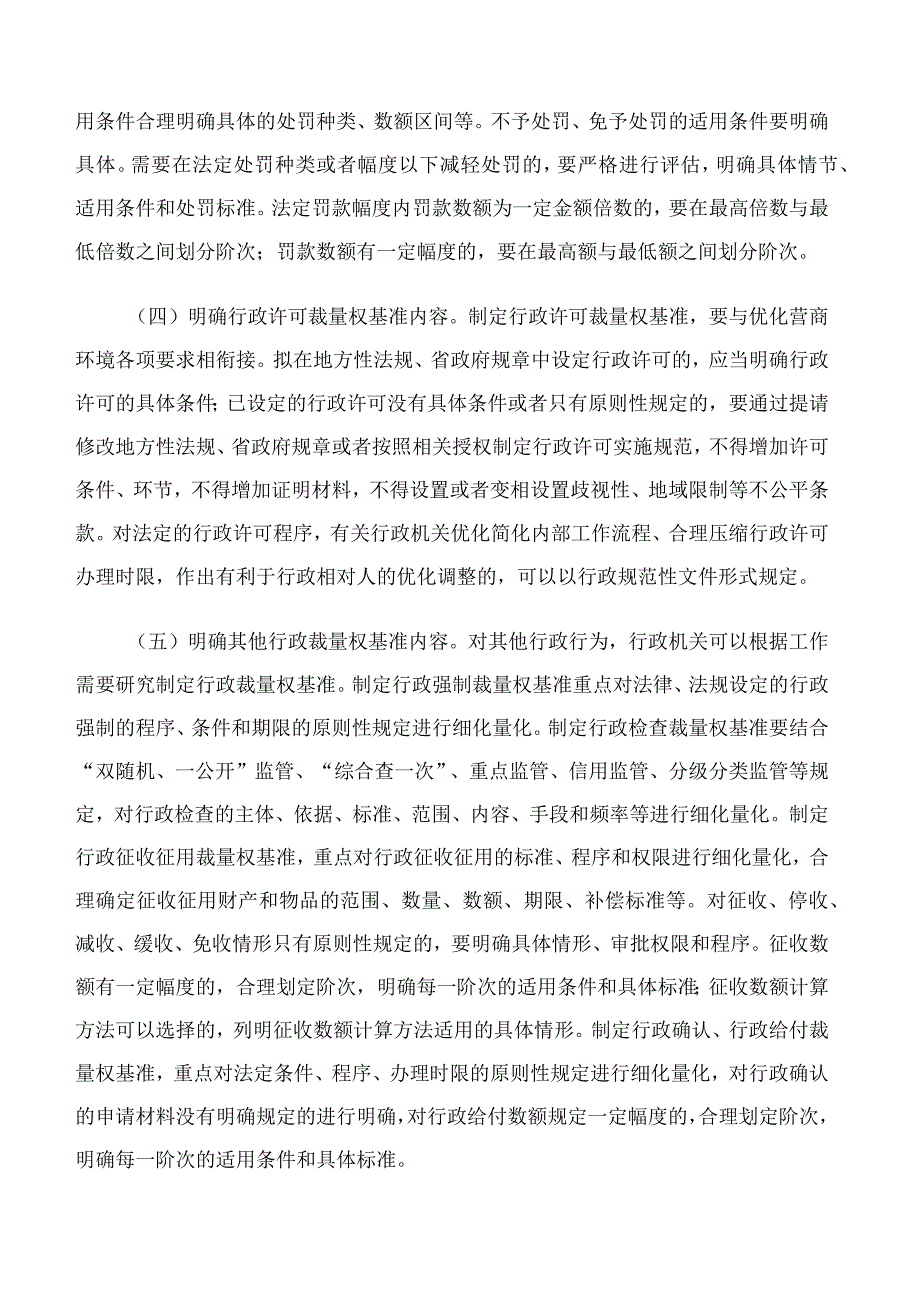 用条件合理明确具体的处罚种类、数额区间等。不予处罚、免予处罚的适用条件要明确具体。需要在法定处罚种类或者幅度以下减轻处罚的，要严格进行评估，明确具体情节、适用条件和处罚标准。法定罚款幅度内罚款数额为一定金额倍数的，要在最高倍数与最低倍数之间划分阶次；罚款数额有一定幅度的，要在最高额与最低额之间划分阶次。

（四）明确行政许可裁量权基准内容。制定行政许可裁量权基准，要与优化营商环境各项要求相衔接。拟在地方性法规、省政府规章中设定行政许可的，应当明确行政许可的具体条件；已设定的行政许可没有具体条件或者只有原则性规定的，要通过提请修改地方性法规、省政府规章或者按照相关授权制定行政许可实施规范，不得增加许可条件、环节，不得增加证明材料，不得设置或者变相设置歧视性、地域限制等不公平条款。对法定的行政许可程序，有关行政机关优化简化内部工作流程、合理压缩行政许可办理时限，作出有利于行政相对人的优化调整的，可以以行政规范性文件形式规定。

（五）明确其他行政裁量权基准内容。对其他行政行为，行政机关可以根据工作需要研究制定行政裁量权基准。制定行政强制裁量权基准重点对法律、法规设定的行政强制的程序、条件和期限的原则性规定进行细化量化。制定行政检查裁量权基准要结合“双随机、一公开”监管、“综合查一次”、重点监管、信用监管、分级分类监管等规定，对行政检查的主体、依据、标准、范围、内容、手段和频率等进行细化量化。制定行政征收征用裁量权基准，重点对行政征收征用的标准、程序和权限进行细化量化，合理确定征收征用财产和物品的范围、数量、数额、期限、补偿标准等。对征收、停收、减收、缓收、免收情形只有原则性规定的，要明确具体情形、审批权限和程序。征收数额有一定幅度的，合理划定阶次，明确每一阶次的适用条件和具体标准；征收数额计算方法可以选择的，列明征收数额计算方法适用的具体情形。制定行政确认、行政给付裁量权基准，重点对法定条件、程序、办理时限的原则性规定进行细化量化，对行政确认的申请材料没有明确规定的进行明确，对行政给付数额规定一定幅度的，合理划定阶次，明确每一阶次的适用条件和具体标准。